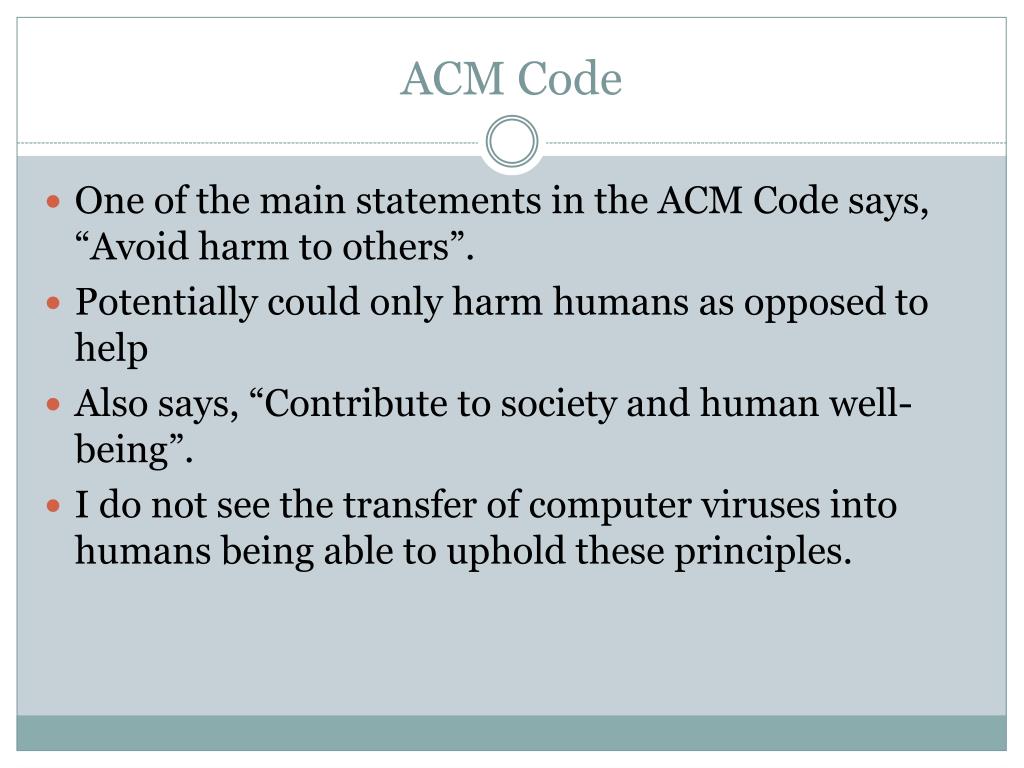 ACM Code

• One of the main statements in the ACM Code says, "Avoid harm to others".
• Potentially could only harm humans as opposed to help
• Also says, "Contribute to society and human well-being".
• I do not see the transfer of computer viruses into humans being able to uphold these principles.